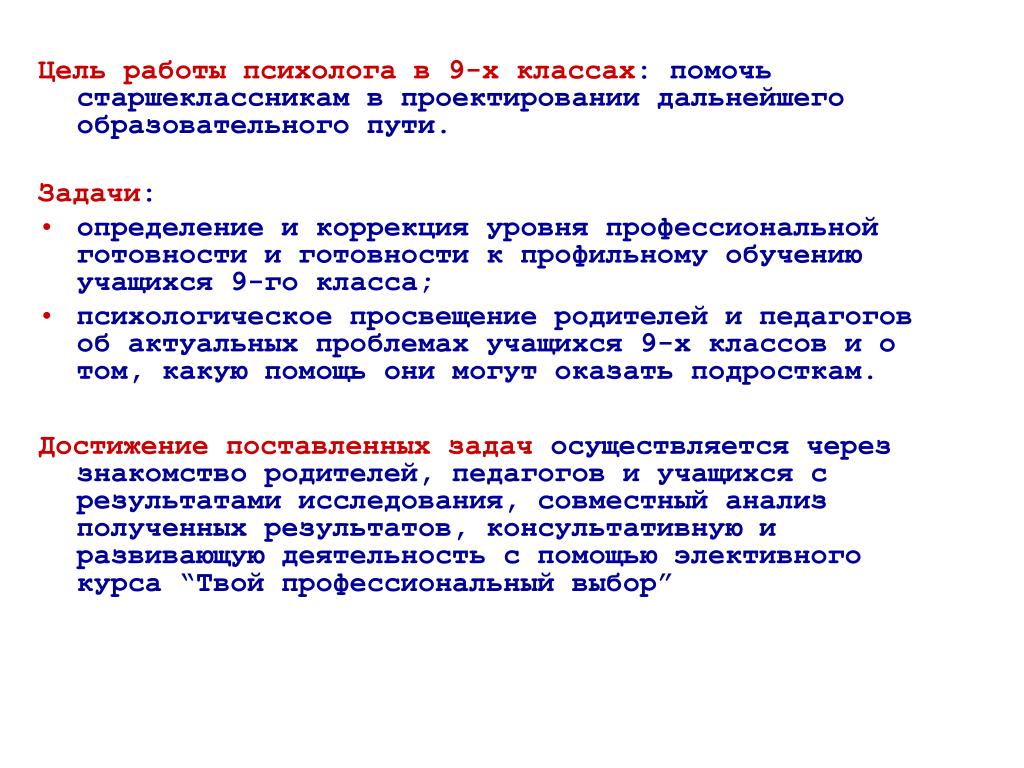 Цель работы психолога в 9-х классах: помочь старшеклассникам в проектировании дальнейшего образовательного пути.

Задачи:
• определение и коррекция уровня профессиональной готовности и готовности к профильному обучению учащихся 9-го класса;
• психологическое просвещение родителей и педагогов об актуальных проблемах учащихся 9-х классов и о том, какую помощь они могут оказать подросткам.

Достижение поставленных задач осуществляется через знакомство родителей, педагогов и учащихся с результатами исследования, совместный анализ полученных результатов, консультативную и развивающую деятельность с помощью элективного курса “Твой профессиональный выбор”